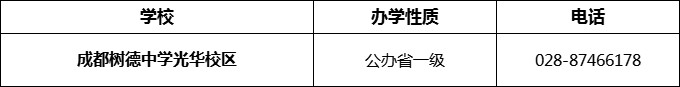 | 学校 | 办学性质 | 电话 |
|---|---|---|
| 成都树德中学光华校区 | 公办省一级 | 028-87466178 |